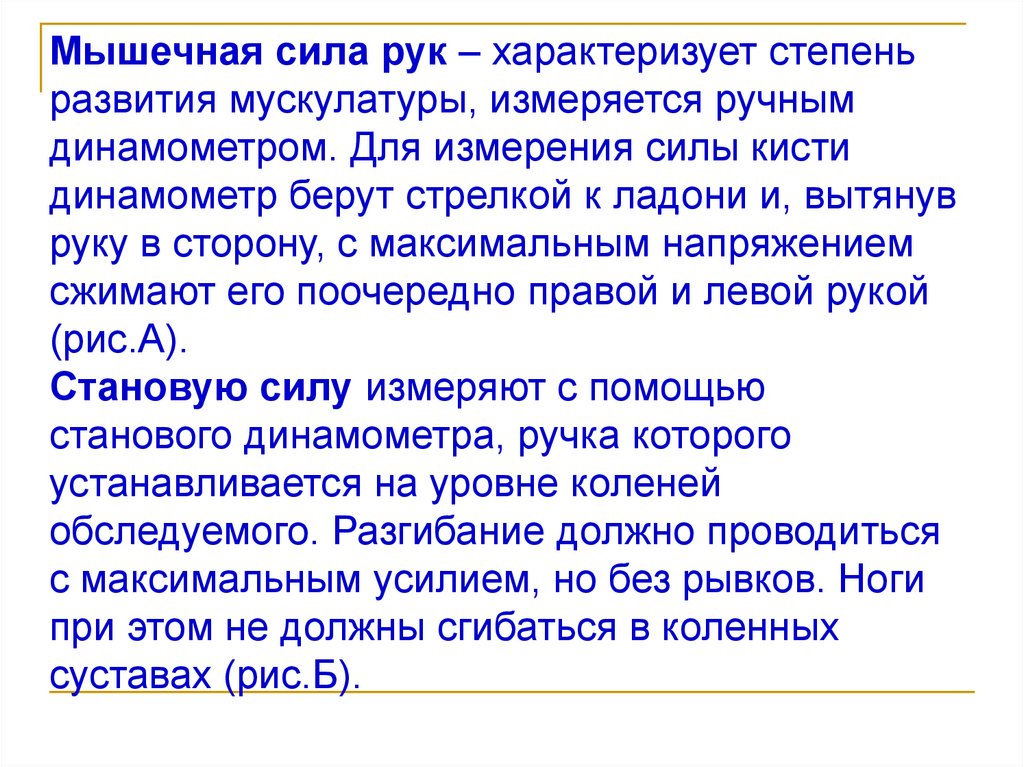 Мышечная сила рук – характеризует степень развития мускулатуры, измеряется ручным динамометром. Для измерения силы кисти динамометр берут стрелкой к ладони и, вытянув руку в сторону, с максимальным напряжением сжимают его поочередно правой и левой рукой (рис.А).

Становую силу измеряют с помощью станового динамометра, ручка которого устанавливается на уровне коленей обследуемого. Разгибание должно проводиться с максимальным усилием, но без рывков. Ноги при этом не должны сгибаться в коленных суставах (рис.Б).